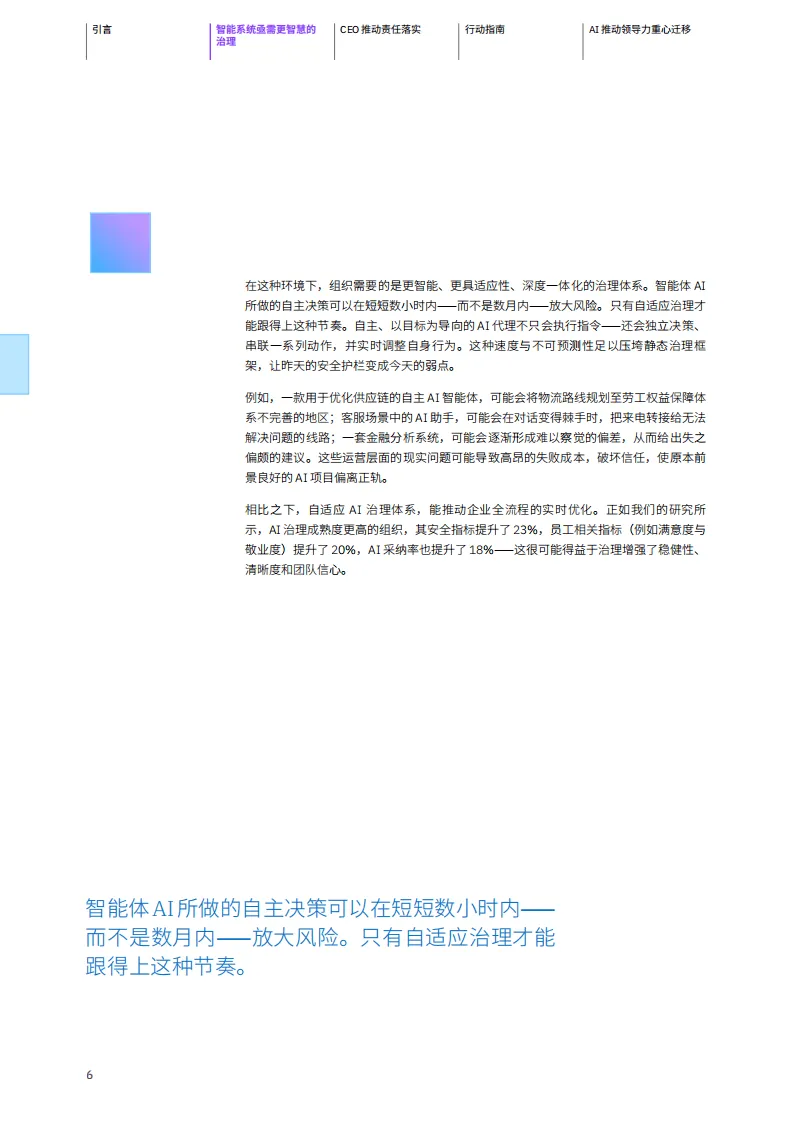 引言

智能系统亟需更智慧的治理

CEO 推动责任落实

行动指南

AI 推动领导力重心迁移

在这种环境下，组织需要的是更智能、更具适应性、深度一体化的治理体系。智能体 AI 所做的自主决策可以在短短数小时内——而不是数月内——放大风险。只有自适应治理才能跟得上这种节奏。自主、以目标为导向的 AI 代理不只会执行指令——还会独立决策、串联一系列动作，并实时调整自身行为。这种速度与不可预测性足以压垮静态治理框架，让昨天的安全护栏变成今天的弱点。

例如，一款用于优化供应链的自主 AI 智能体，可能会将物流路线规划至劳工权益保障体系不完善的地区；客服场景中的 AI 助手，可能会在对话变得棘手时，把来电转接给无法解决问题的线路；一套金融分析系统，可能会逐渐形成难以察觉的偏差，从而给出失之偏颇的建议。这些运营层面的现实问题可能导致高昂的失败成本，破坏信任，使原本前景良好的 AI 项目偏离正轨。

相比之下，自适应 AI 治理体系，能推动企业全流程的实时优化。正如我们的研究所示，AI 治理成熟度更高的组织，其安全指标提升了 23%，员工相关指标（例如满意度与敬业度）提升了 20%，AI 采纳率也提升了 18%——这很可能得益于治理增强了稳健性、清晰度和团队信心。

智能体 AI 所做的自主决策可以在短短数小时内——而不是数月内——放大风险。只有自适应治理才能跟得上这种节奏。

6